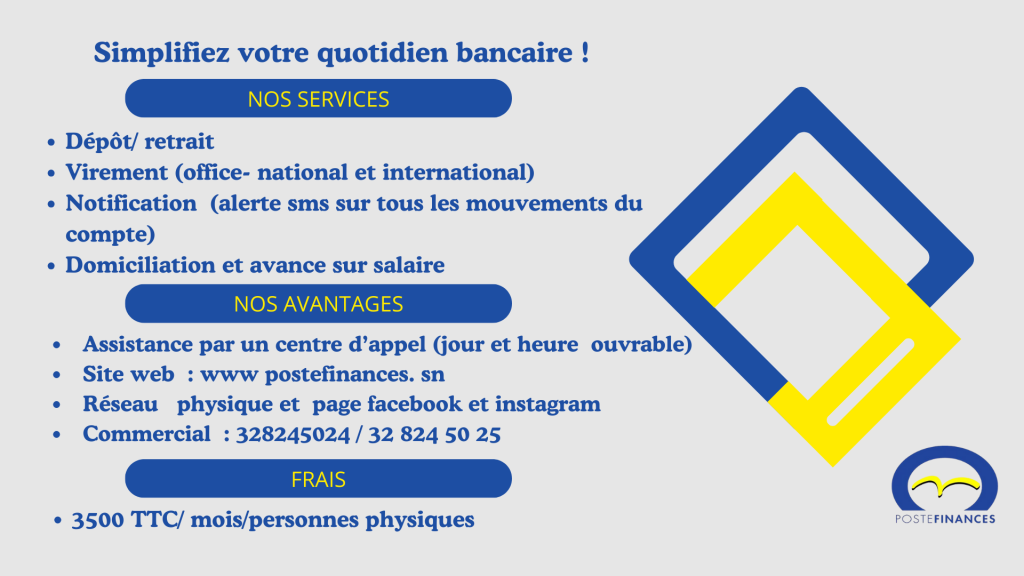 Simplifiez votre quotidien bancaire !

NOS SERVICES

• Dépôt/ retrait
• Virement (office- national et international)
• Notification (alerte sms sur tous les mouvements du compte)
• Domiciliation et avance sur salaire

NOS AVANTAGES

• Assistance par un centre d'appel (jour et heure ouvrable)
• Site web : www postefinances. sn
• Réseau physique et page facebook et instagram
• Commercial : 328245024 / 32 824 50 25

FRAIS

• 3500 TTC/ mois/personnes physiques

POSTEFINANCES